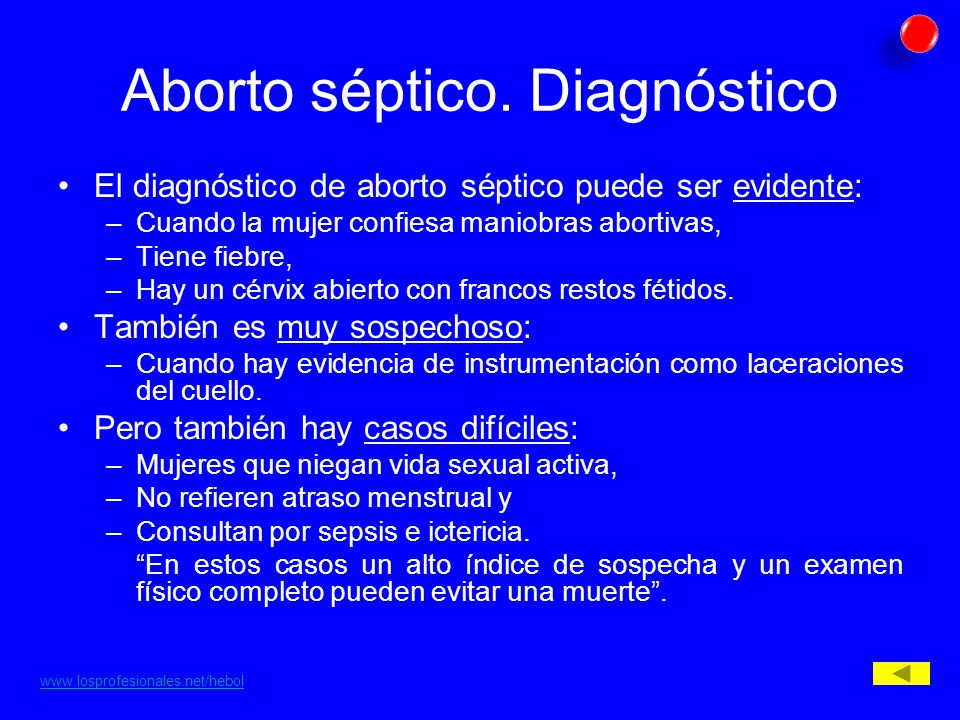 Aborto séptico. Diagnóstico

• El diagnóstico de aborto séptico puede ser evidente:
– Cuando la mujer confiesa maniobras abortivas,
– Tiene fiebre,
– Hay un cérvix abierto con francos restos fétidos.

• También es muy sospechoso:
– Cuando hay evidencia de instrumentación como laceraciones del cuello.

• Pero también hay casos difíciles:
– Mujeres que niegan vida sexual activa,
– No refieren atraso menstrual y
– Consultan por sepsis e ictericia.
“En estos casos un alto índice de sospecha y un examen físico completo pueden evitar una muerte”.

www.losprofesionales.net/hebol